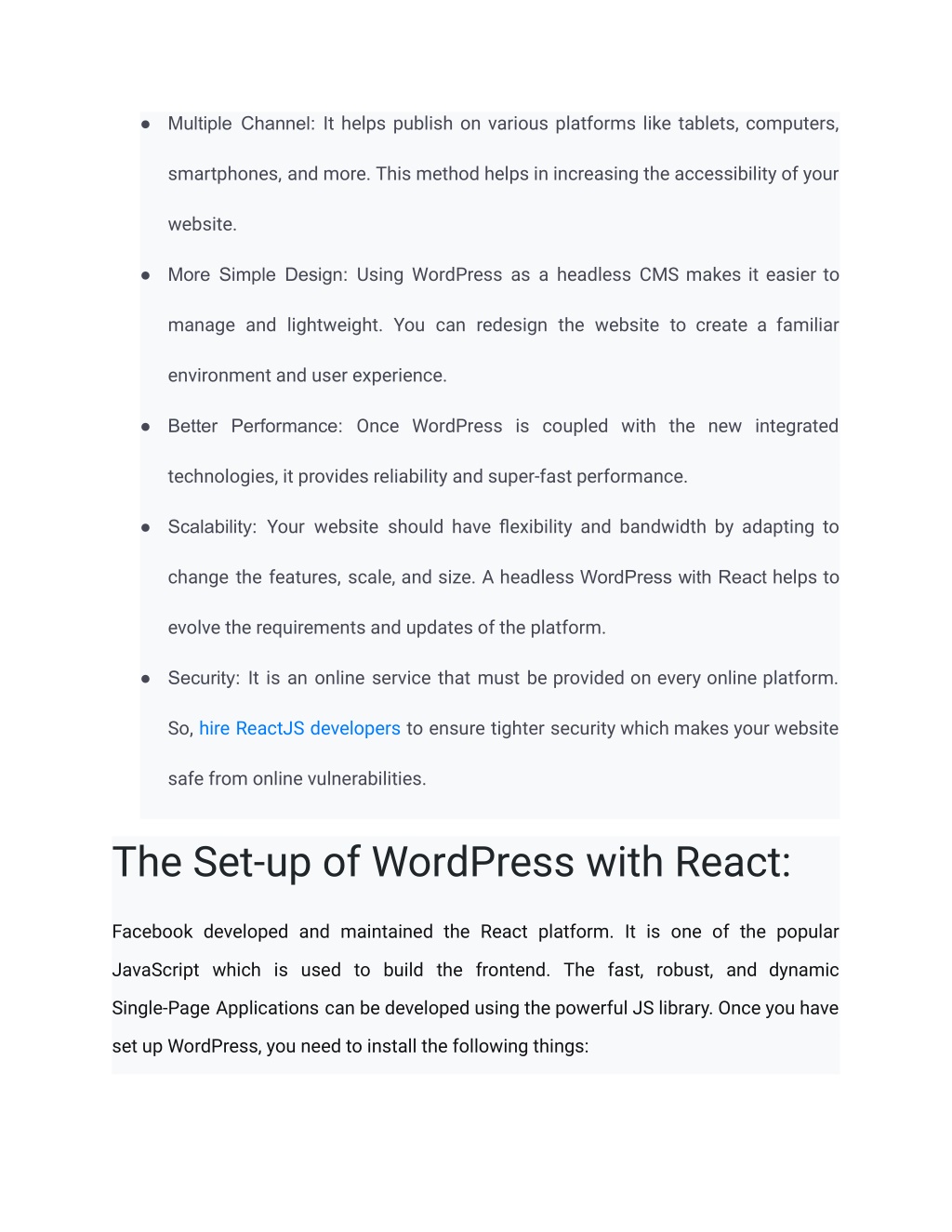 ● Multiple Channel: It helps publish on various platforms like tablets, computers, smartphones, and more. This method helps in increasing the accessibility of your website.

● More Simple Design: Using WordPress as a headless CMS makes it easier to manage and lightweight. You can redesign the website to create a familiar environment and user experience.

● Better Performance: Once WordPress is coupled with the new integrated technologies, it provides reliability and super-fast performance.

● Scalability: Your website should have flexibility and bandwidth by adapting to change the features, scale, and size. A headless WordPress with React helps to evolve the requirements and updates of the platform.

● Security: It is an online service that must be provided on every online platform. So, hire ReactJS developers to ensure tighter security which makes your website safe from online vulnerabilities.

The Set-up of WordPress with React:

Facebook developed and maintained the React platform. It is one of the popular JavaScript which is used to build the frontend. The fast, robust, and dynamic Single-Page Applications can be developed using the powerful JS library. Once you have set up WordPress, you need to install the following things: